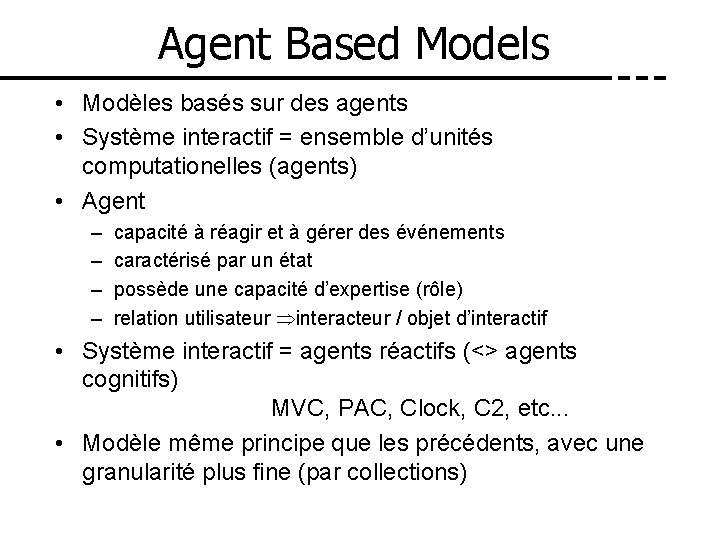 Agent Based Models

• Modèles basés sur des agents
• Système interactif = ensemble d'unités computationelles (agents)
• Agent
- capacité à réagir et à gérer des événements
- caractérisé par un état
- possède une capacité d'expertise (rôle)
- relation utilisateur $\Rightarrow$interacteur / objet d'interactif
• Système interactif = agents réactifs (<> agents cognitifs)

MVC, PAC, Clock, C2, etc...

• Modèle même principe que les précédents, avec une granularité plus fine (par collections)